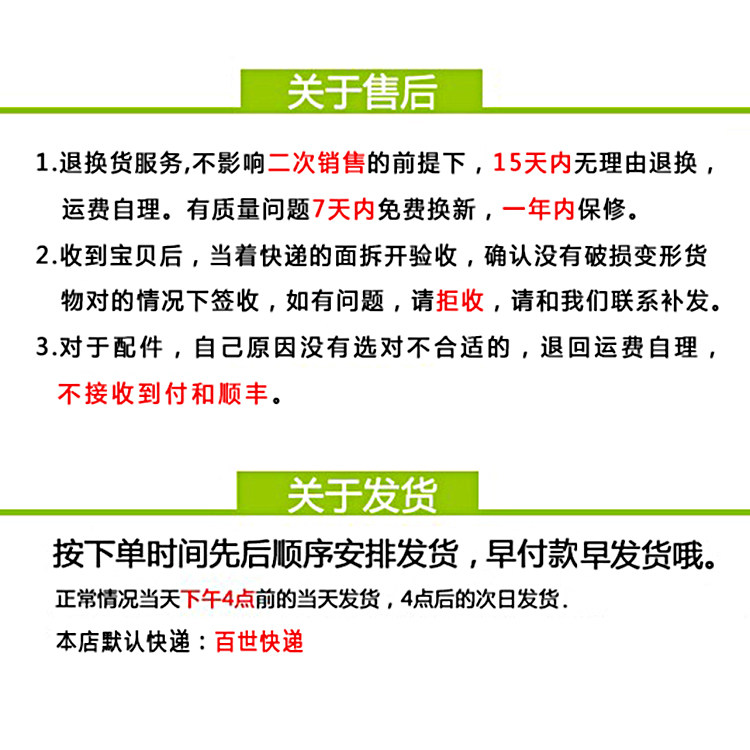 关于售后

1.退换货服务,不影响二次销售的前提下，15天内无理由退换，运费自理。有质量问题7天内免费换新，一年内保修。

2.收到宝贝后，当着快递的面拆开验收，确认没有破损变形货物对的情况下签收，如有问题，请拒收，请和我们联系补发。

3.对于配件，自己原因没有选对不合适的，退回运费自理，不接收到付和顺丰。

关于发货

按下单时间先后顺序安排发货，早付款早发货哦。

正常情况当天下午4点前的当天发货，4点后的次日发货.

本店默认快递：百世快递